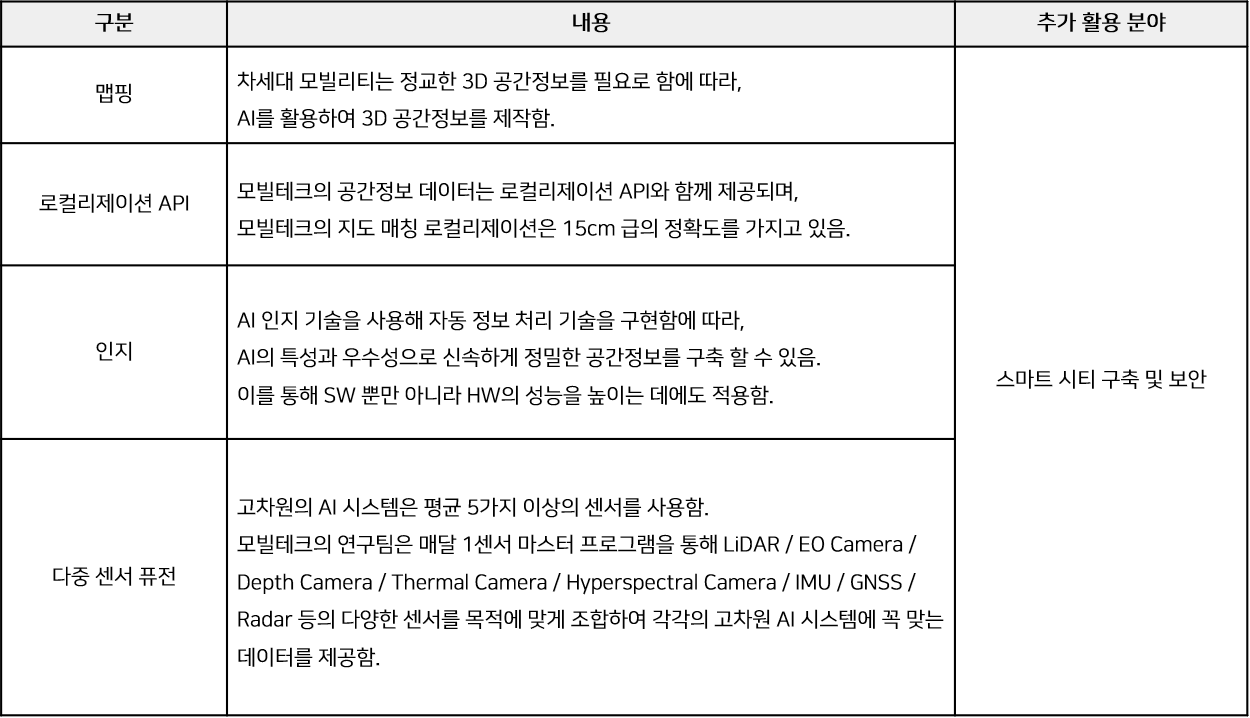 | 구분 | 내용 | 추가 활용 분야 |
|---|---|---|
| 맵핑 | 차세대 모빌리티는 정교한 3D 공간정보를 필요로 함에 따라, AI를 활용하여 3D 공간정보를 제작함. | 스마트 시티 구축 및 보안 |
| 로컬리제이션 API | 모빌테크의 공간정보 데이터는 로컬리제이션 API와 함께 제공되며, 모빌테크의 지도 매칭 로컬리제이션은 15cm 급의 정확도를 가지고 있음. | |
| 인지 | AI 인지 기술을 사용해 자동 정보 처리 기술을 구현함에 따라, AI의 특성과 우수성으로 신속하게 정밀한 공간정보를 구축 할 수 있음. 이를 통해 SW 뿐만 아니라 HW의 성능을 높이는 데에도 적용함. | |
| 다중 센서 퓨전 | 고차원의 AI 시스템은 평균 5가지 이상의 센서를 사용함. 모빌테크의 연구팀은 매달 1센서 마스터 프로그램을 통해 LiDAR / EO Camera / Depth Camera / Thermal Camera / Hyperspectral Camera / IMU / GNSS / Radar 등의 다양한 센서를 목적에 맞게 조합하여 각각의 고차원 AI 시스템에 꼭 맞는 데이터를 제공함. | |